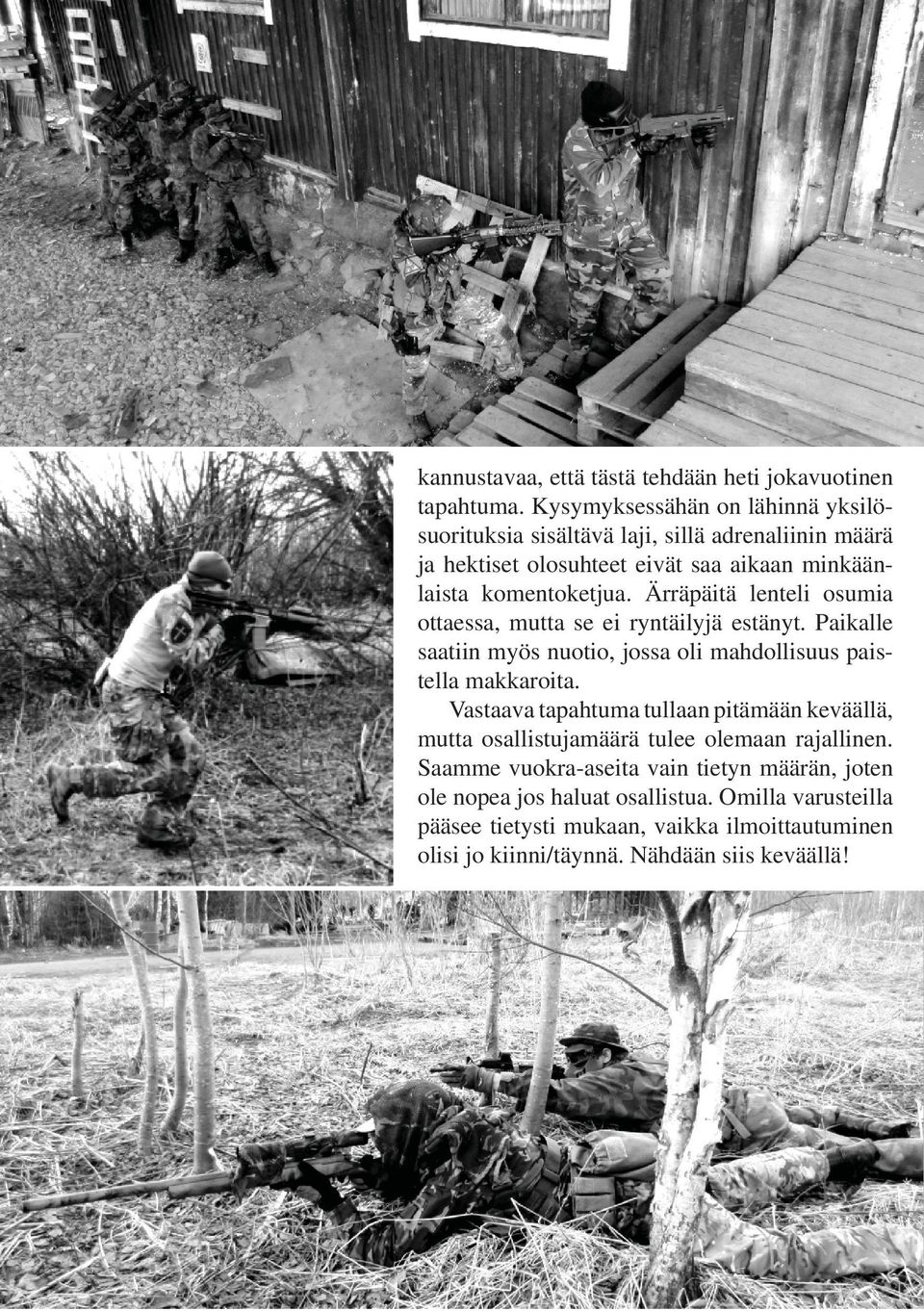 kannustavaa, että tästä tehdään heti jokavuotinen tapahtuma. Kysymyksessähän on lähinnä yksilösuorituksia sisältävä laji, sillä adrenaliinin määrä ja hektiset olosuhteet eivät saa aikaan minkäänlaista komentoketjua. Ärräpäitä lenteli osumia ottaessa, mutta se ei ryntäilyjä estänyt. Paikalle saatiin myös nuotio, jossa oli mahdollisuus paistella makkaroita.

Vastaava tapahtuma tullaan pitämään keväällä, mutta osallistujamäärä tulee olemaan rajallinen. Saamme vuokra-aseita vain tietyn määrän, joten ole nopea jos haluat osallistua. Omilla varusteilla pääsee tietysti mukaan, vaikka ilmoittautuminen olisi jo kiinni/täynnä. Nähdään siis keväällä!